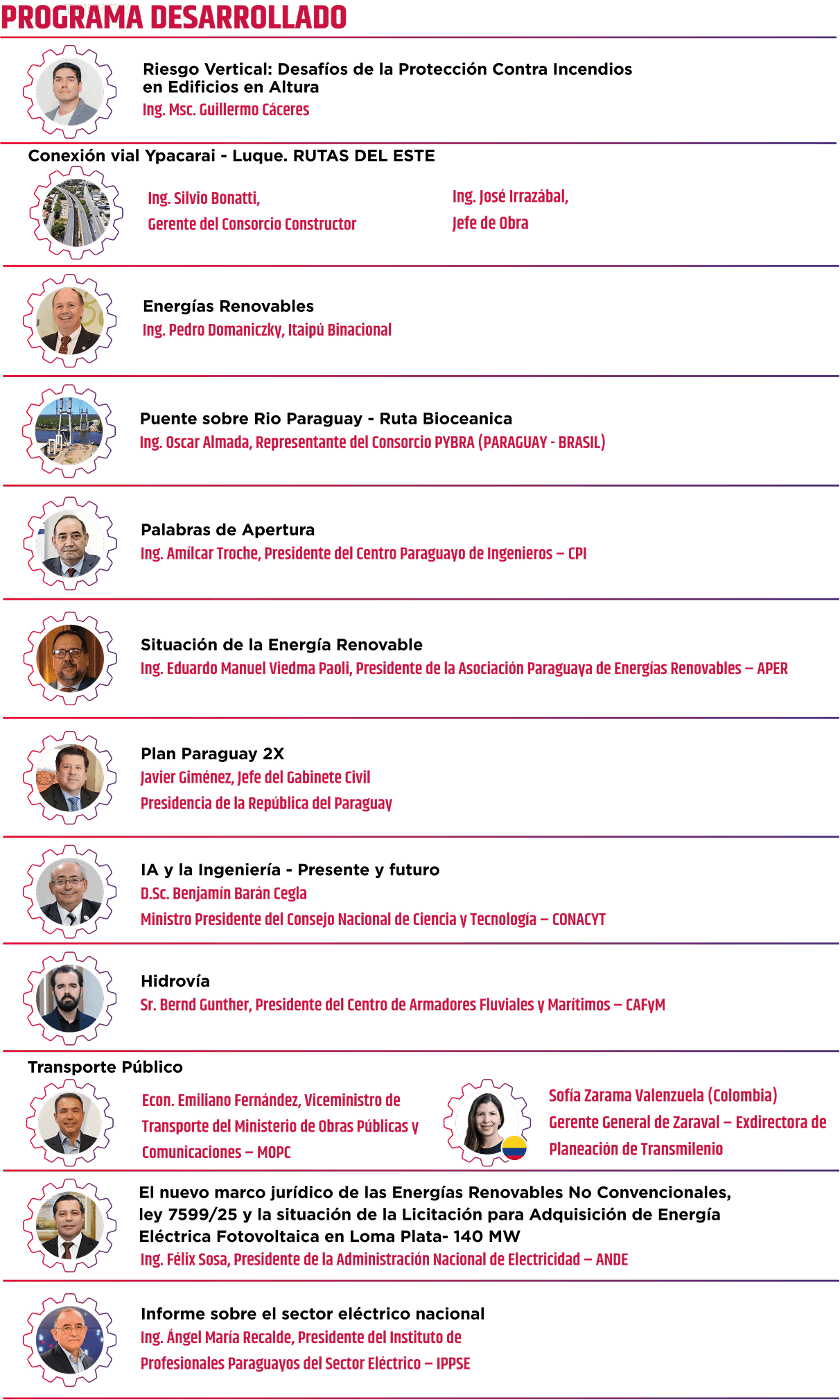 PROGRAMA DESARROLLADO

Riesgo Vertical: Desafíos de la Protección Contra Incendios en Edificios en Altura
Ing. Msc. Guillermo Cáceres

Conexión vial Ypacarai - Luque. RUTAS DEL ESTE

Ing. Silvio Bonatti,
Gerente del Consorcio Constructor

Ing. José Irrazábal,
Jefe de Obra

Energías Renovables
Ing. Pedro Domaniczky, Itaipú Binacional

Puente sobre Rio Paraguay - Ruta Bioceanica
Ing. Oscar Almada, Representante del Consorcio PYBRA (PARAGUAY - BRASIL)

Palabras de Apertura
Ing. Amílcar Troche, Presidente del Centro Paraguayo de Ingenieros – CPI

Situación de la Energía Renovable
Ing. Eduardo Manuel Viedma Paoli, Presidente de la Asociación Paraguaya de Energías Renovables – APER

Plan Paraguay 2X
Javier Giménez, Jefe del Gabinete Civil
Presidencia de la República del Paraguay

IA y la Ingeniería - Presente y futuro
D.Sc. Benjamín Barán Cegla
Ministro Presidente del Consejo Nacional de Ciencia y Tecnología – CONACYT

Hidrovía
Sr. Bernd Gunther, Presidente del Centro de Armadores Fluviales y Marítimos – CAFyM

Transporte Público

Econ. Emiliano Fernández, Viceministro de Transporte del Ministerio de Obras Públicas y Comunicaciones – MOPC

Sofía Zarama Valenzuela (Colombia)
Gerente General de Zaraval – Exdirectora de Planeación de Transmilenio

El nuevo marco jurídico de las Energías Renovables No Convencionales, ley 7599/25 y la situación de la Licitación para Adquisición de Energía Eléctrica Fotovoltaica en Loma Plata- 140 MW
Ing. Félix Sosa, Presidente de la Administración Nacional de Electricidad – ANDE

Informe sobre el sector eléctrico nacional
Ing. Ángel María Recalde, Presidente del Instituto de Profesionales Paraguayos del Sector Eléctrico – IPPSE